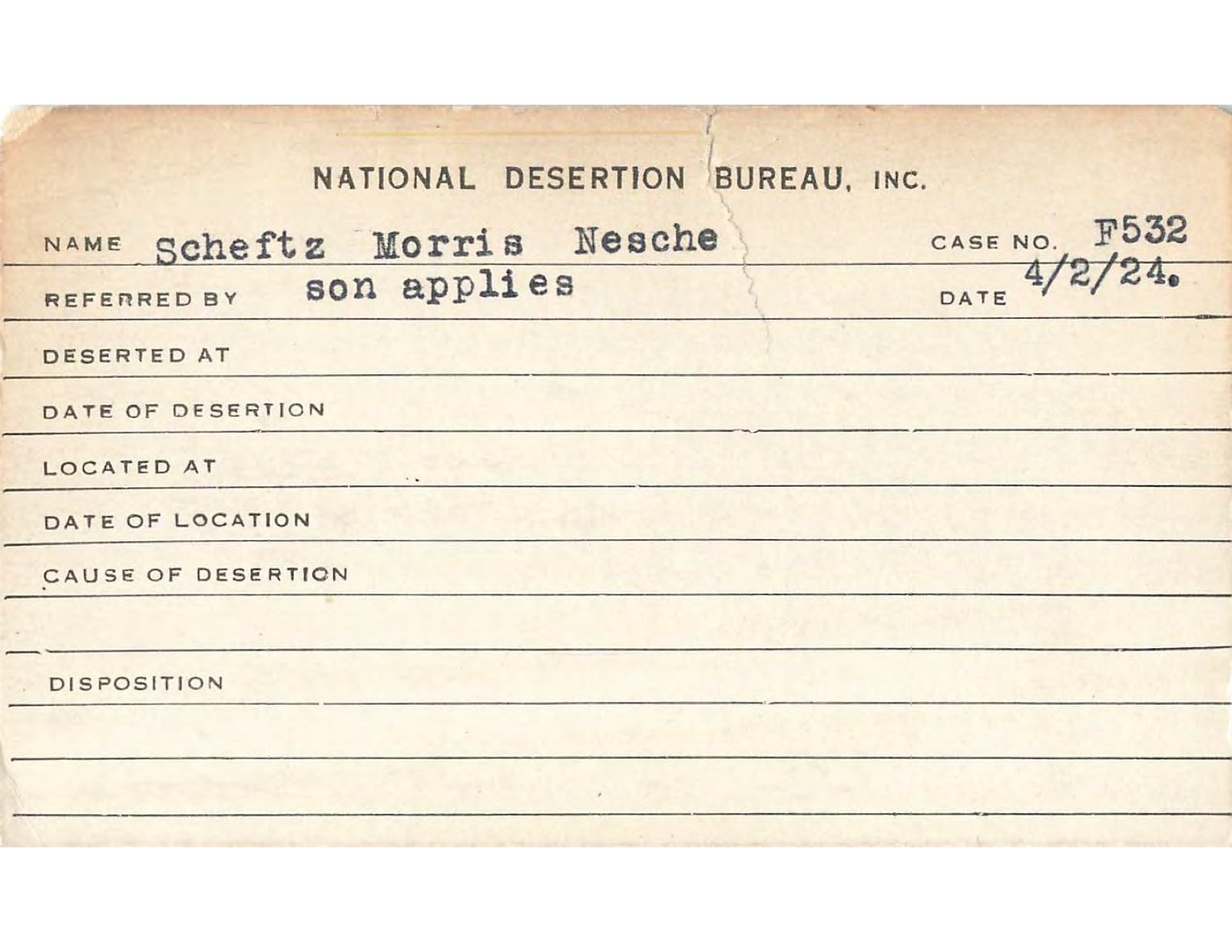 NATIONAL DESERTION BUREAU, INC.

NAME Scheftz Morris Nesche CASE NO. F532

REFERRED BY son applies DATE 4/2/24.

DESERTED AT

DATE OF DESERTION

LOCATED AT

DATE OF LOCATION

CAUSE OF DESERTION

DISPOSITION